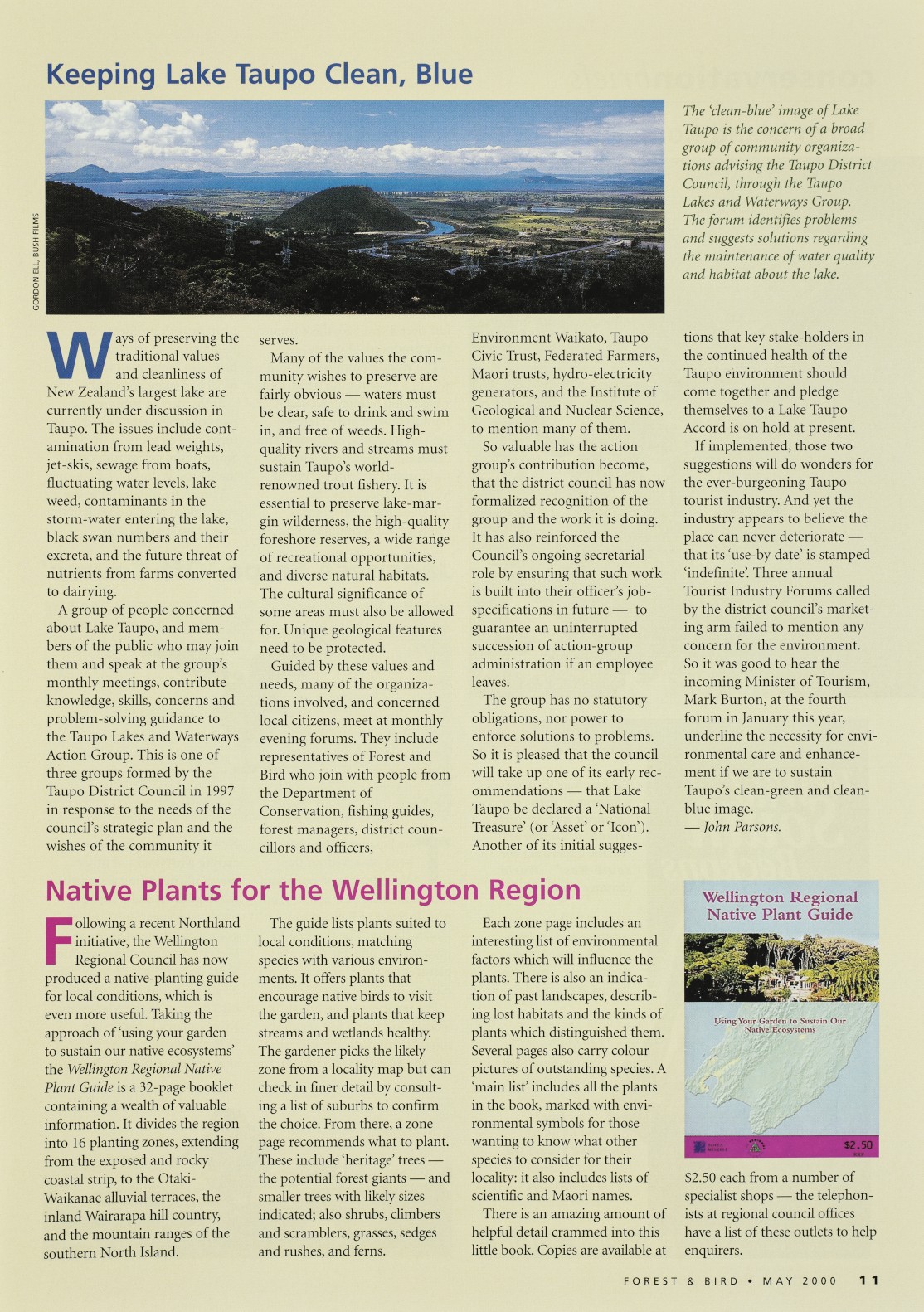 Keeping Lake Taupo Clean, Blue

GORDON ELL, BUSH FILMS

The 'clean-blue' image of Lake Taupo is the concern of a broad group of community organizations advising the Taupo District Council, through the Taupo Lakes and Waterways Group. The forum identifies problems and suggests solutions regarding the maintenance of water quality and habitat about the lake.

Ways of preserving the traditional values and cleanliness of New Zealand's largest lake are currently under discussion in Taupo. The issues include contamination from lead weights, jet-skis, sewage from boats, fluctuating water levels, lake weed, contaminants in the storm-water entering the lake, black swan numbers and their excreta, and the future threat of nutrients from farms converted to dairying.

A group of people concerned about Lake Taupo, and members of the public who may join them and speak at the group's monthly meetings, contribute knowledge, skills, concerns and problem-solving guidance to the Taupo Lakes and Waterways Action Group. This is one of three groups formed by the Taupo District Council in 1997 in response to the needs of the council's strategic plan and the wishes of the community it serves.

Many of the values the community wishes to preserve are fairly obvious — waters must be clear, safe to drink and swim in, and free of weeds. High-quality rivers and streams must sustain Taupo's world-renowned trout fishery. It is essential to preserve lake-margin wilderness, the high-quality foreshore reserves, a wide range of recreational opportunities, and diverse natural habitats. The cultural significance of some areas must also be allowed for. Unique geological features need to be protected.

Guided by these values and needs, many of the organizations involved, and concerned local citizens, meet at monthly evening forums. They include representatives of Forest and Bird who join with people from the Department of Conservation, fishing guides, forest managers, district councillors and officers, Environment Waikato, Taupo Civic Trust, Federated Farmers, Maori trusts, hydro-electricity generators, and the Institute of Geological and Nuclear Science, to mention many of them.

So valuable has the action group's contribution become, that the district council has now formalized recognition of the group and the work it is doing. It has also reinforced the Council's ongoing secretarial role by ensuring that such work is built into their officer's job-specifications in future — to guarantee an uninterrupted succession of action-group administration if an employee leaves.

The group has no statutory obligations, nor power to enforce solutions to problems. So it is pleased that the council will take up one of its early recommendations — that Lake Taupo be declared a 'National Treasure' (or 'Asset' or 'Icon'). Another of its initial suggestions that key stake-holders in the continued health of the Taupo environment should come together and pledge themselves to a Lake Taupo Accord is on hold at present.

If implemented, those two suggestions will do wonders for the ever-burgeoning Taupo tourist industry. And yet the industry appears to believe the place can never deteriorate — that its 'use-by date' is stamped 'indefinite'. Three annual Tourist Industry Forums called by the district council's marketing arm failed to mention any concern for the environment. So it was good to hear the incoming Minister of Tourism, Mark Burton, at the fourth forum in January this year, underline the necessity for environmental care and enhancement if we are to sustain Taupo's clean-green and clean-blue image.
— John Parsons.

Native Plants for the Wellington Region

Following a recent Northland initiative, the Wellington Regional Council has now produced a native-planting guide for local conditions, which is even more useful. Taking the approach of 'using your garden to sustain our native ecosystems' the Wellington Regional Native Plant Guide is a 32-page booklet containing a wealth of valuable information. It divides the region into 16 planting zones, extending from the exposed and rocky coastal strip, to the Otaki-Waikanae alluvial terraces, the inland Wairarapa hill country, and the mountain ranges of the southern North Island.

The guide lists plants suited to local conditions, matching species with various environments. It offers plants that encourage native birds to visit the garden, and plants that keep streams and wetlands healthy. The gardener picks the likely zone from a locality map but can check in finer detail by consulting a list of suburbs to confirm the choice. From there, a zone page recommends what to plant. These include 'heritage' trees — the potential forest giants — and smaller trees with likely sizes indicated; also shrubs, climbers and scramblers, grasses, sedges and rushes, and ferns.

Each zone page includes an interesting list of environmental factors which will influence the plants. There is also an indication of past landscapes, describing lost habitats and the kinds of plants which distinguished them. Several pages also carry colour pictures of outstanding species. A 'main list' includes all the plants in the book, marked with environmental symbols for those wanting to know what other species to consider for their locality: it also includes lists of scientific and Maori names.

There is an amazing amount of helpful detail crammed into this little book. Copies are available at $2.50 each from a number of specialist shops — the telephonists at regional council offices have a list of these outlets to help enquirers.

Wellington Regional Native Plant Guide
Using Your Garden to Sustain Our Native Ecosystems
$2.50

FOREST & BIRD • MAY 2000 11